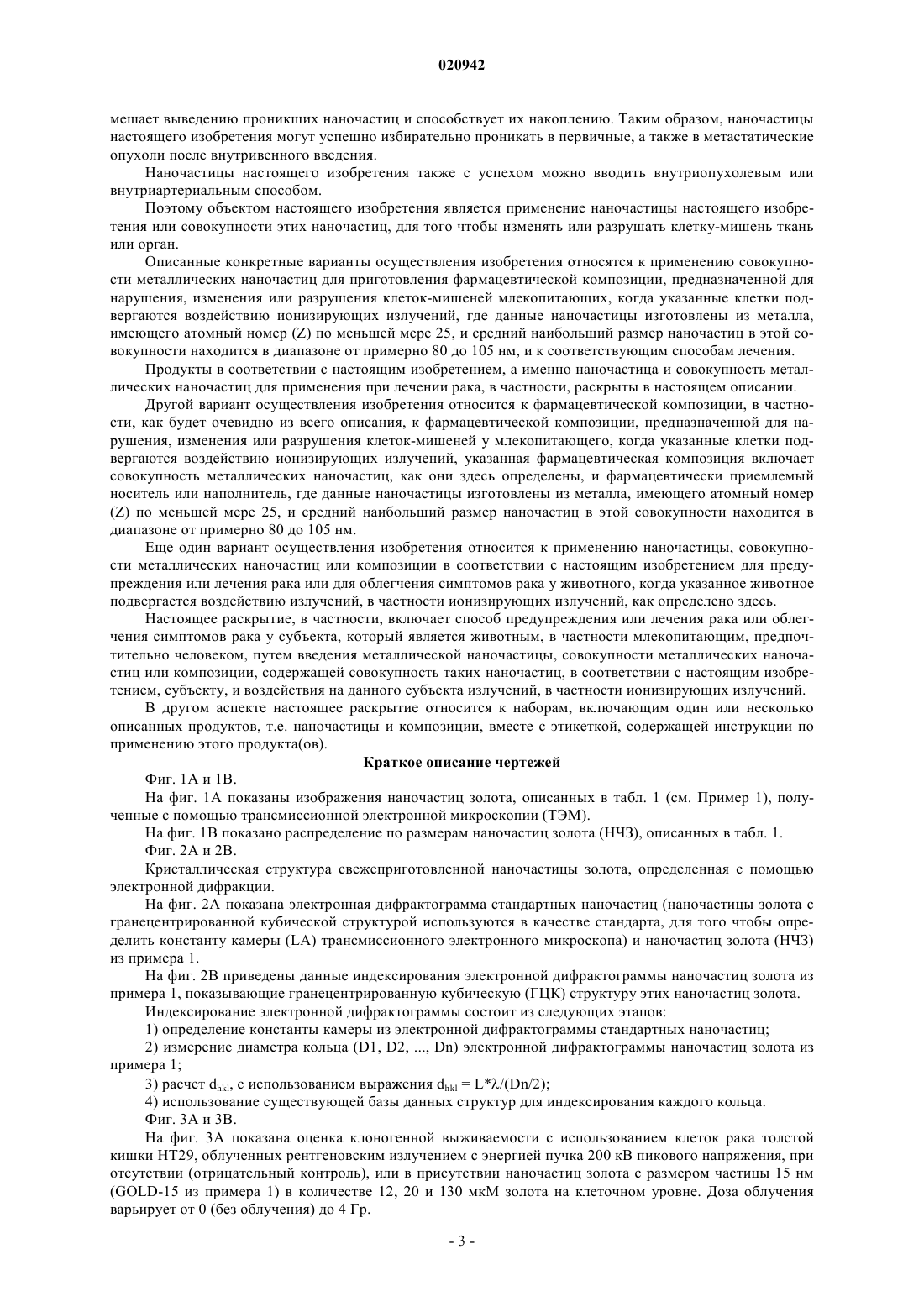 020942

мешает выведению проникших наночастиц и способствует их накоплению. Таким образом, наночастицы настоящего изобретения могут успешно избирательно проникать в первичные, а также в метастатические опухоли после внутривенного введения.

Наночастицы настоящего изобретения также с успехом можно вводить внутриопухолевым или внутриартериальным способом.

Поэтому объектом настоящего изобретения является применение наночастицы настоящего изобретения или совокупности этих наночастиц, для того чтобы изменять или разрушать клетку-мишень ткань или орган.

Описанные конкретные варианты осуществления изобретения относятся к применению совокупности металлических наночастиц для приготовления фармацевтической композиции, предназначенной для нарушения, изменения или разрушения клеток-мишеней млекопитающих, когда указанные клетки подвергаются воздействию ионизирующих излучений, где данные наночастицы изготовлены из металла, имеющего атомный номер (Z) по меньшей мере 25, и средний наибольший размер наночастиц в этой совокупности находится в диапазоне от примерно 80 до 105 нм, и к соответствующим способам лечения.

Продукты в соответствии с настоящим изобретением, а именно наночастица и совокупность металлических наночастиц для применения при лечении рака, в частности, раскрыты в настоящем описании.

Другой вариант осуществления изобретения относится к фармацевтической композиции, в частности, как будет очевидно из всего описания, к фармацевтической композиции, предназначенной для нарушения, изменения или разрушения клеток-мишеней у млекопитающего, когда указанные клетки подвергаются воздействию ионизирующих излучений, указанная фармацевтическая композиция включает совокупность металлических наночастиц, как они здесь определены, и фармацевтически приемлемый носитель или наполнитель, где данные наночастицы изготовлены из металла, имеющего атомный номер (Z) по меньшей мере 25, и средний наибольший размер наночастиц в этой совокупности находится в диапазоне от примерно 80 до 105 нм.

Еще один вариант осуществления изобретения относится к применению наночастицы, совокупности металлических наночастиц или композиции в соответствии с настоящим изобретением для предупреждения или лечения рака или для облегчения симптомов рака у животного, когда указанное животное подвергается воздействию излучений, в частности ионизирующих излучений, как определено здесь.

Настоящее раскрытие, в частности, включает способ предупреждения или лечения рака или облегчения симптомов рака у субъекта, который является животным, в частности млекопитающим, предпочтительно человеком, путем введения металлической наночастицы, совокупности металлических наночастиц или композиции, содержащей совокупность таких наночастиц, в соответствии с настоящим изобретением, субъекту, и воздействия на данного субъекта излучений, в частности ионизирующих излучений.

В другом аспекте настоящее раскрытие относится к наборам, включающим один или несколько описанных продуктов, т.е. наночастицы и композиции, вместе с этикеткой, содержащей инструкции по применению этого продукта(ов).

Краткое описание чертежей

Фиг. 1А и 1В.

На фиг. 1А показаны изображения наночастиц золота, описанных в табл. 1 (см. Пример 1), полученные с помощью трансмиссионной электронной микроскопии (ТЭМ).

На фиг. 1В показано распределение по размерам наночастиц золота (НЧЗ), описанных в табл. 1.

Фиг. 2А и 2В.

Кристаллическая структура свежеприготовленной наночастицы золота, определенная с помощью электронной дифракции.

На фиг. 2А показана электронная дифрактограмма стандартных наночастиц (наночастицы золота с гранецентрированной кубической структурой используются в качестве стандарта, для того чтобы определить константу камеры (LA) трансмиссионного электронного микроскопа) и наночастиц золота (НЧЗ) из примера 1.

На фиг. 2В приведены данные индексирования электронной дифрактограммы наночастиц золота из примера 1, показывающие гранецентрированную кубическую (ГЦК) структуру этих наночастиц золота.

Индексирование электронной дифрактограммы состоит из следующих этапов:

1) определение константы камеры из электронной дифрактограммы стандартных наночастиц;

2) измерение диаметра кольца (D1, D2, ..., Dn) электронной дифрактограммы наночастиц золота из примера 1;

3) расчет $d_{hkl}$, с использованием выражения $d_{hkl} = L*\lambda/(Dn/2)$;

4) использование существующей базы данных структур для индексирования каждого кольца.

Фиг. 3А и 3В.

На фиг. 3А показана оценка клоногенной выживаемости с использованием клеток рака толстой кишки НТ29, облученных рентгеновским излучением с энергией пучка 200 кВ пикового напряжения, при отсутствии (отрицательный контроль), или в присутствии наночастиц золота с размером частицы 15 нм (GOLD-15 из примера 1) в количестве 12, 20 и 130 мкМ золота на клеточном уровне. Доза облучения варьирует от 0 (без облучения) до 4 Гр.

- 3 -